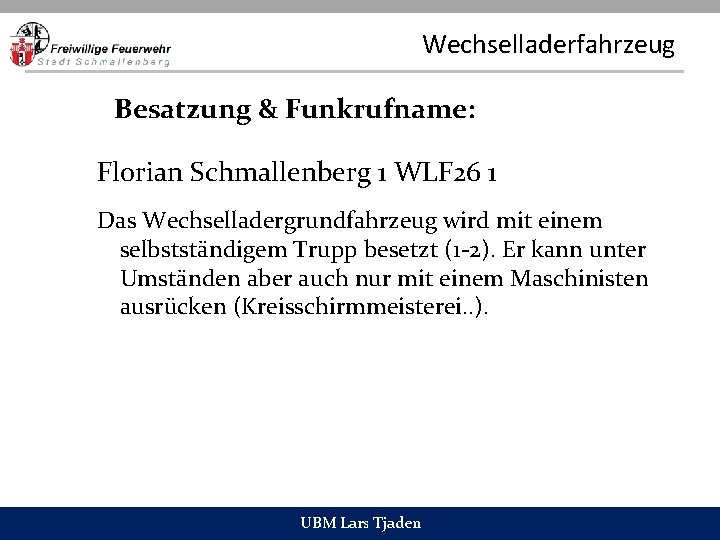 Freiwillige Feuerwehr
Stadt Schmallenberg

Wechselladerfahrzeug

Besatzung & Funkrufname:

Florian Schmallenberg 1 WLF26 1

Das Wechselladergrundfahrzeug wird mit einem selbstständigem Trupp besetzt (1-2). Er kann unter Umständen aber auch nur mit einem Maschinisten ausrücken (Kreisschirmmeisterei..).

UBM Lars Tjaden